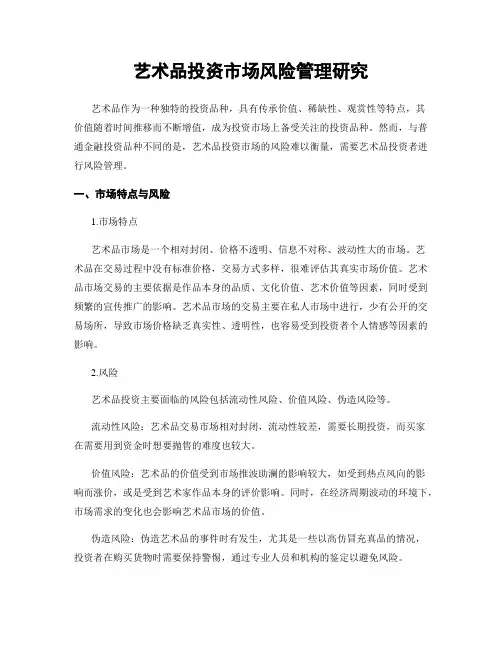 艺术品投资市场风险管理研究

艺术品作为一种独特的投资品种，具有传承价值、稀缺性、观赏性等特点，其价值随着时间推移而不断增值，成为投资市场上备受关注的投资品种。然而，与普通金融投资品种不同的是，艺术品投资市场的风险难以衡量，需要艺术品投资者进行风险管理。

一、市场特点与风险

1.市场特点

艺术品市场是一个相对封闭、价格不透明、信息不对称、波动性大的市场。艺术品在交易过程中没有标准价格，交易方式多样，很难评估其真实市场价值。艺术品市场交易的主要依据是作品本身的品质、文化价值、艺术价值等因素，同时受到频繁的宣传推广的影响。艺术品市场的交易主要在私人市场中进行，少有公开的交易场所，导致市场价格缺乏真实性、透明性，也容易受到投资者个人情感等因素的影响。

2.风险

艺术品投资主要面临的风险包括流动性风险、价值风险、伪造风险等。

流动性风险：艺术品交易市场相对封闭，流动性较差，需要长期投资，而买家在需要用到资金时想要抛售的难度也较大。

价值风险：艺术品的价值受到市场推波助澜的影响较大，如受到热点风向的影响而涨价，或是受到艺术家作品本身的评价影响。同时，在经济周期波动的环境下，市场需求的变化也会影响艺术品市场的价值。

伪造风险：伪造艺术品的事件时有发生，尤其是一些以高仿冒充真品的情况，投资者在购买货物时需要保持警惕，通过专业人员和机构的鉴定以避免风险。